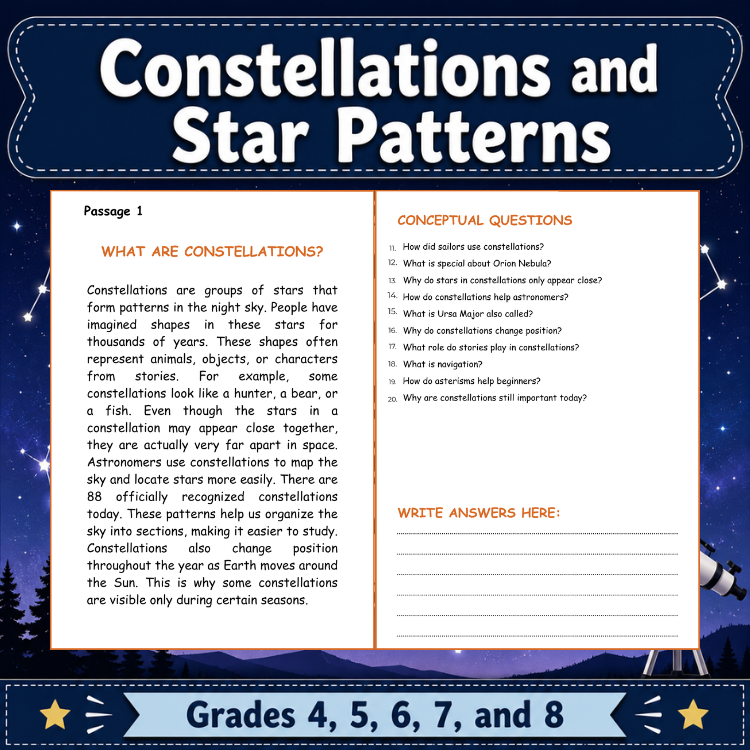 Constellations and Star Patterns

Passage 1

WHAT ARE CONSTELLATIONS?

Constellations are groups of stars that form patterns in the night sky. People have imagined shapes in these stars for thousands of years. These shapes often represent animals, objects, or characters from stories. For example, some constellations look like a hunter, a bear, or a fish. Even though the stars in a constellation may appear close together, they are actually very far apart in space. Astronomers use constellations to map the sky and locate stars more easily. There are 88 officially recognized constellations today. These patterns help us organize the sky into sections, making it easier to study. Constellations also change position throughout the year as Earth moves around the Sun. This is why some constellations are visible only during certain seasons.

CONCEPTUAL QUESTIONS

11. How did sailors use constellations?
12. What is special about Orion Nebula?
13. Why do stars in constellations only appear close?
14. How do constellations help astronomers?
15. What is Ursa Major also called?
16. Why do constellations change position?
17. What role do stories play in constellations?
18. What is navigation?
19. How do asterisms help beginners?
20. Why are constellations still important today?

WRITE ANSWERS HERE:

Grades 4, 5, 6, 7, and 8